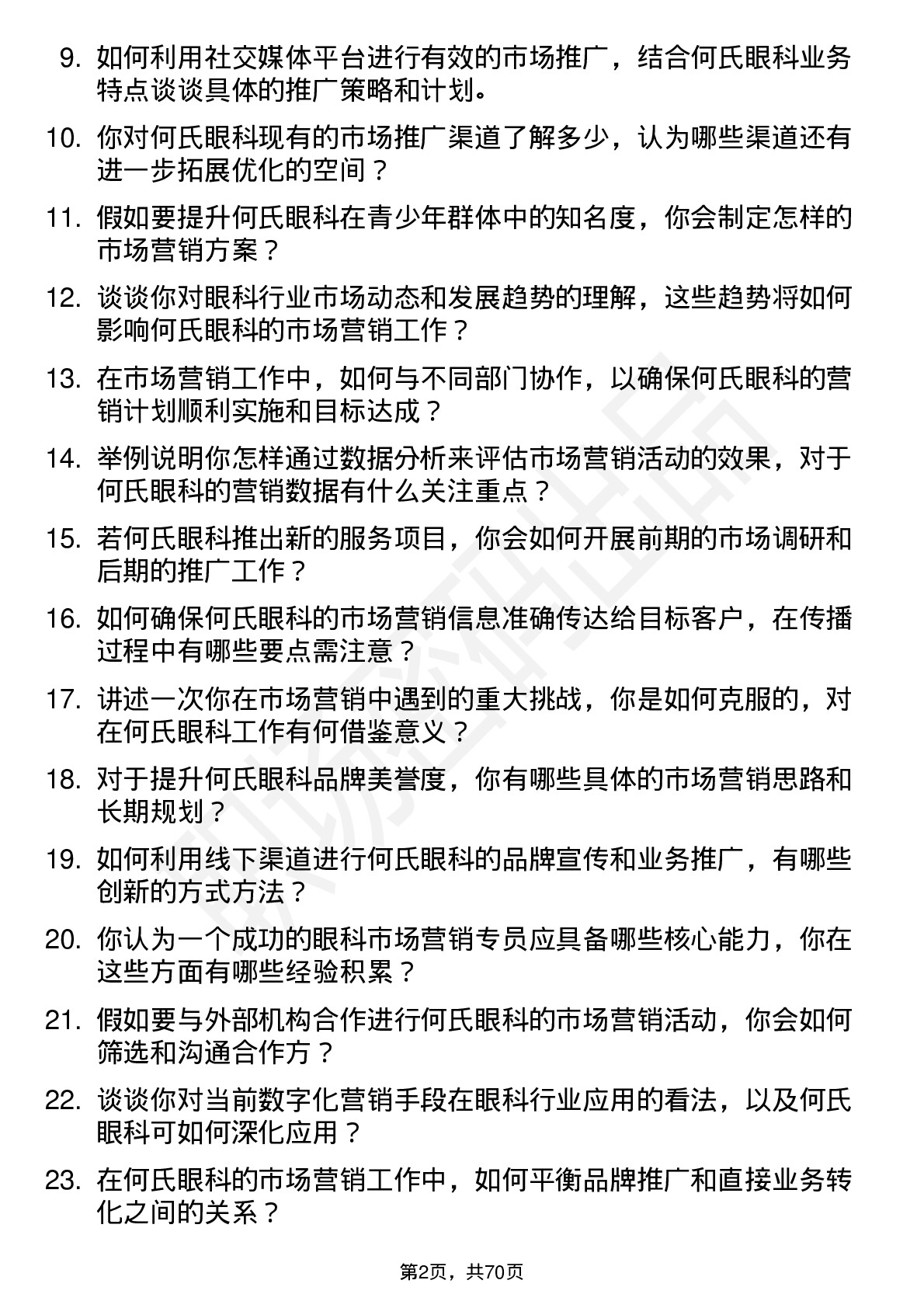 9. 如何利用社交媒体平台进行有效的市场推广，结合何氏眼科业务特点谈谈具体的推广策略和计划。

10. 你对何氏眼科现有的市场推广渠道了解多少，认为哪些渠道还有进一步拓展优化的空间？

11. 假如要提升何氏眼科在青少年群体中的知名度，你会制定怎样的市场营销方案？

12. 谈谈你对眼科行业市场动态和发展趋势的理解，这些趋势将如何影响何氏眼科的市场营销工作？

13. 在市场营销工作中，如何与不同部门协作，以确保何氏眼科的营销计划顺利实施和目标达成？

14. 举例说明你怎样通过数据分析来评估市场营销活动的效果，对于何氏眼科的营销数据有什么关注重点？

15. 若何氏眼科推出新的服务项目，你会如何开展前期的市场调研和后期的推广工作？

16. 如何确保何氏眼科的市场营销信息准确传达给目标客户，在传播过程中有哪些要点需注意？

17. 讲述一次你在市场营销中遇到的重大挑战，你是如何克服的，对在何氏眼科工作有何借鉴意义？

18. 对于提升何氏眼科品牌美誉度，你有哪些具体的市场营销思路和长期规划？

19. 如何利用线下渠道进行何氏眼科的品牌宣传和业务推广，有哪些创新的方式方法？

20. 你认为一个成功的眼科市场营销专员应具备哪些核心能力，你在这些方面有哪些经验积累？

21. 假如要与外部机构合作进行何氏眼科的市场营销活动，你会如何筛选和沟通合作方？

22. 谈谈你对当前数字化营销手段在眼科行业应用的看法，以及何氏眼科可如何深化应用？

23. 在何氏眼科的市场营销工作中，如何平衡品牌推广和直接业务转化之间的关系？

第2页，共70页